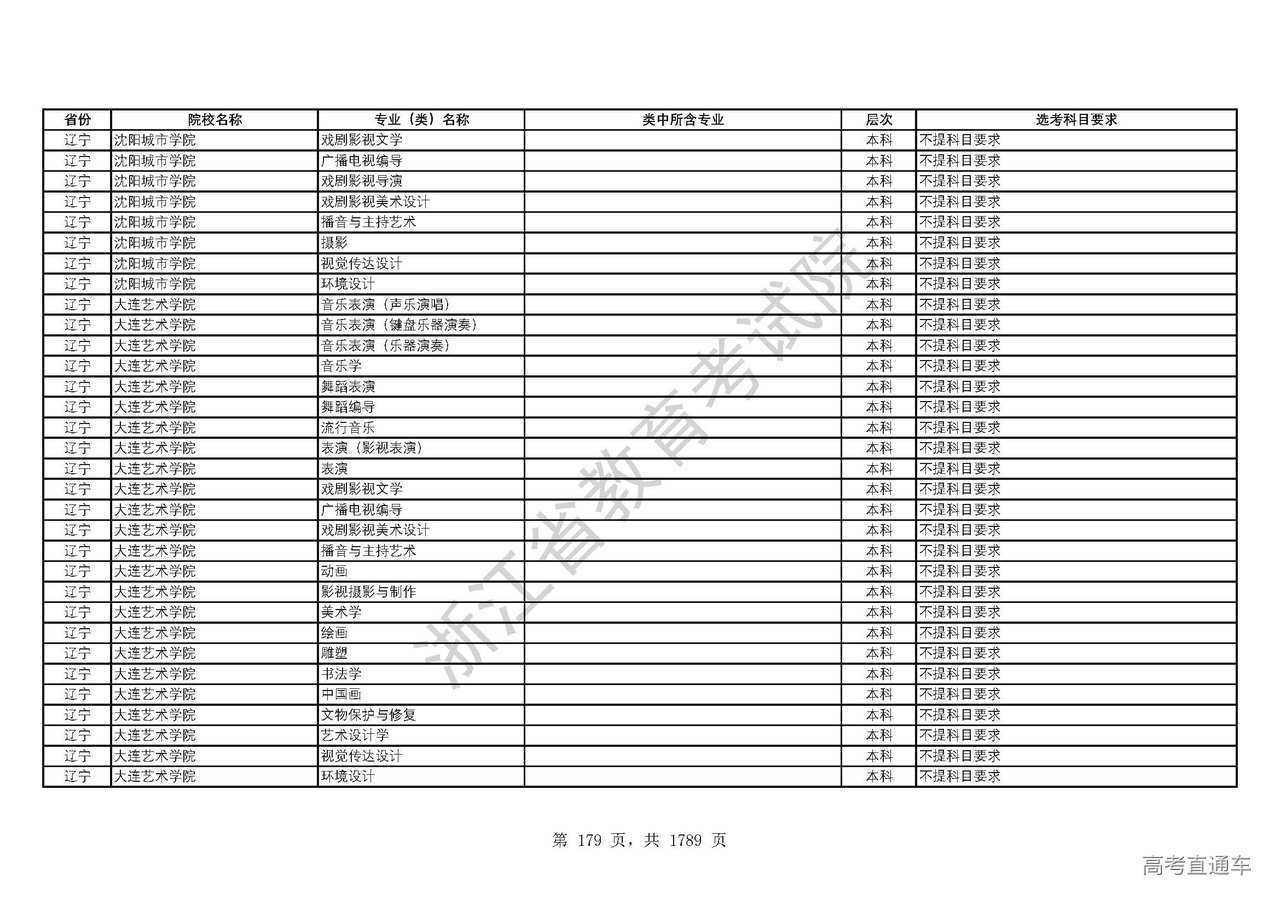 | 省份 | 院校名称 | 专业（类）名称 | 类中所含专业 | 层次 | 选考科目要求 |
|---|---|---|---|---|---|
| 辽宁 | 沈阳城市学院 | 戏剧影视文学 | | 本科 | 不提科目要求 |
| 辽宁 | 沈阳城市学院 | 广播电视编导 | | 本科 | 不提科目要求 |
| 辽宁 | 沈阳城市学院 | 戏剧影视导演 | | 本科 | 不提科目要求 |
| 辽宁 | 沈阳城市学院 | 戏剧影视美术设计 | | 本科 | 不提科目要求 |
| 辽宁 | 沈阳城市学院 | 播音与主持艺术 | | 本科 | 不提科目要求 |
| 辽宁 | 沈阳城市学院 | 摄影 | | 本科 | 不提科目要求 |
| 辽宁 | 沈阳城市学院 | 视觉传达设计 | | 本科 | 不提科目要求 |
| 辽宁 | 沈阳城市学院 | 环境设计 | | 本科 | 不提科目要求 |
| 辽宁 | 大连艺术学院 | 音乐表演（声乐演唱） | | 本科 | 不提科目要求 |
| 辽宁 | 大连艺术学院 | 音乐表演（键盘乐器演奏） | | 本科 | 不提科目要求 |
| 辽宁 | 大连艺术学院 | 音乐表演（乐器演奏） | | 本科 | 不提科目要求 |
| 辽宁 | 大连艺术学院 | 音乐学 | | 本科 | 不提科目要求 |
| 辽宁 | 大连艺术学院 | 舞蹈表演 | | 本科 | 不提科目要求 |
| 辽宁 | 大连艺术学院 | 舞蹈编导 | | 本科 | 不提科目要求 |
| 辽宁 | 大连艺术学院 | 流行音乐 | | 本科 | 不提科目要求 |
| 辽宁 | 大连艺术学院 | 表演（影视表演） | | 本科 | 不提科目要求 |
| 辽宁 | 大连艺术学院 | 表演 | | 本科 | 不提科目要求 |
| 辽宁 | 大连艺术学院 | 戏剧影视文学 | | 本科 | 不提科目要求 |
| 辽宁 | 大连艺术学院 | 广播电视编导 | | 本科 | 不提科目要求 |
| 辽宁 | 大连艺术学院 | 戏剧影视美术设计 | | 本科 | 不提科目要求 |
| 辽宁 | 大连艺术学院 | 播音与主持艺术 | | 本科 | 不提科目要求 |
| 辽宁 | 大连艺术学院 | 动画 | | 本科 | 不提科目要求 |
| 辽宁 | 大连艺术学院 | 影视摄影与制作 | | 本科 | 不提科目要求 |
| 辽宁 | 大连艺术学院 | 美术学 | | 本科 | 不提科目要求 |
| 辽宁 | 大连艺术学院 | 绘画 | | 本科 | 不提科目要求 |
| 辽宁 | 大连艺术学院 | 雕塑 | | 本科 | 不提科目要求 |
| 辽宁 | 大连艺术学院 | 书法学 | | 本科 | 不提科目要求 |
| 辽宁 | 大连艺术学院 | 中国画 | | 本科 | 不提科目要求 |
| 辽宁 | 大连艺术学院 | 文物保护与修复 | | 本科 | 不提科目要求 |
| 辽宁 | 大连艺术学院 | 艺术设计学 | | 本科 | 不提科目要求 |
| 辽宁 | 大连艺术学院 | 视觉传达设计 | | 本科 | 不提科目要求 |
| 辽宁 | 大连艺术学院 | 环境设计 | | 本科 | 不提科目要求 |

浙江省教育考试院

第 179 页，共 1789 页

高考直通车